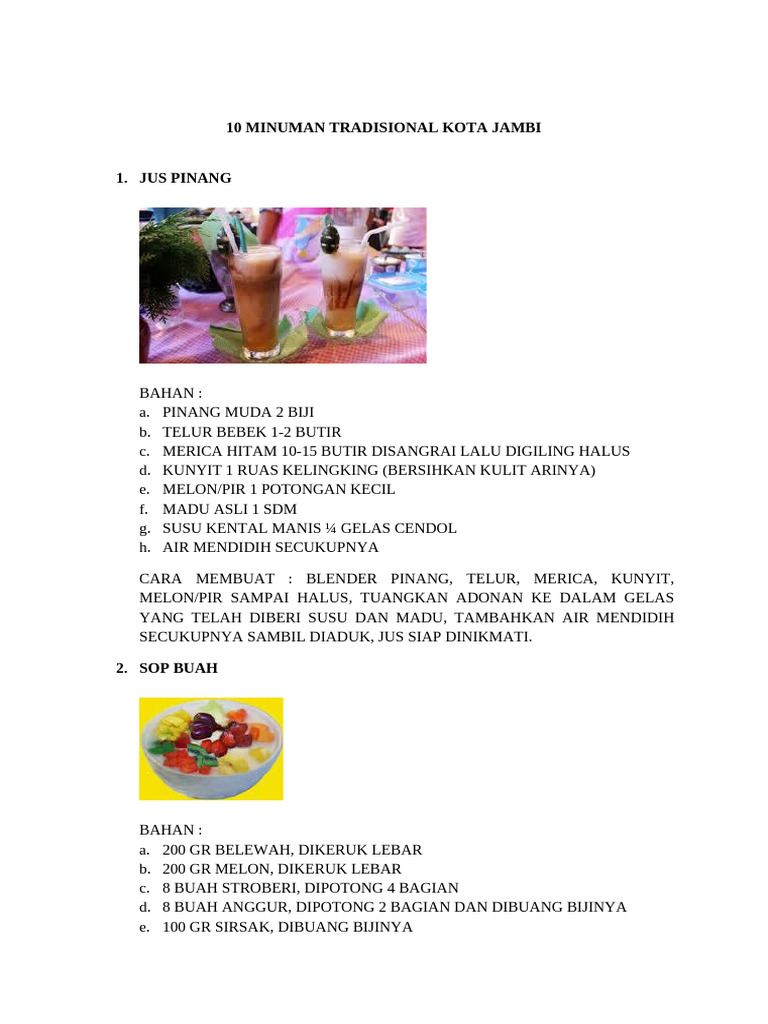 10 MINUMAN TRADISIONAL KOTA JAMBI

1. JUS PINANG

BAHAN :
a. PINANG MUDA 2 BIJI
b. TELUR BEBEK 1-2 BUTIR
c. MERICA HITAM 10-15 BUTIR DISANGRAI LALU DIGILING HALUS
d. KUNYIT 1 RUAS KELINGKING (BERSIHKAN KULIT ARINYA)
e. MELON/PIR 1 POTONGAN KECIL
f. MADU ASLI 1 SDM
g. SUSU KENTAL MANIS ¼ GELAS CENDOL
h. AIR MENDIDIH SECUKUPNYA

CARA MEMBUAT : BLENDER PINANG, TELUR, MERICA, KUNYIT, MELON/PIR SAMPAI HALUS, TUANGKAN ADONAN KE DALAM GELAS YANG TELAH DIBERI SUSU DAN MADU, TAMBAHKAN AIR MENDIDIH SECUKUPNYA SAMBIL DIADUK, JUS SIAP DINIKMATI.

2. SOP BUAH

BAHAN :
a. 200 GR BELEWAH, DIKERUK LEBAR
b. 200 GR MELON, DIKERUK LEBAR
c. 8 BUAH STROBERI, DIPOTONG 4 BAGIAN
d. 8 BUAH ANGGUR, DIPOTONG 2 BAGIAN DAN DIBUANG BIJINYA
e. 100 GR SIRSAK, DIBUANG BIJINYA